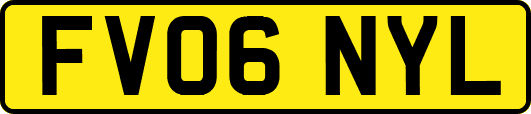 FV06 NYL